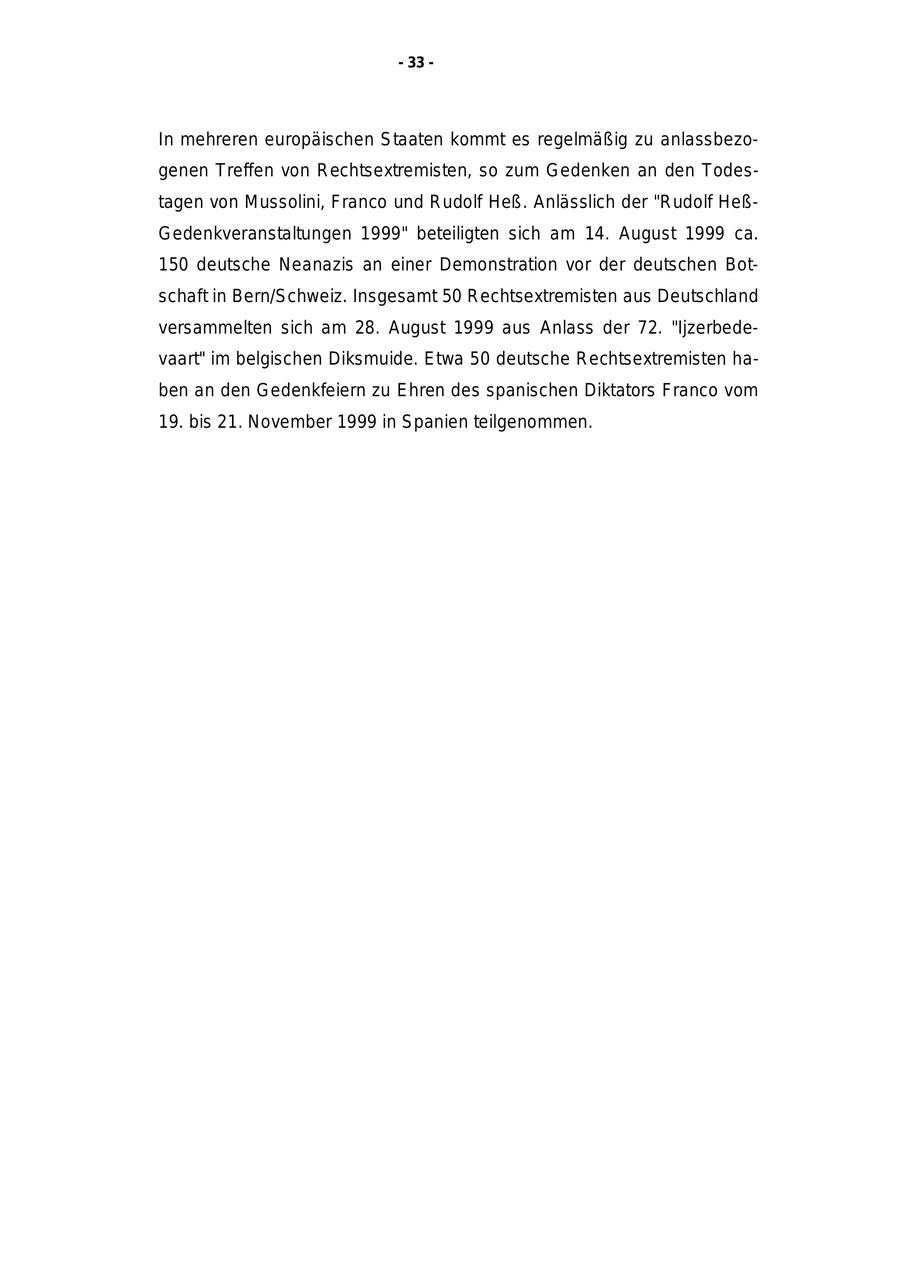 - 33 -

In mehreren europäischen Staaten kommt es regelmäßig zu anlassbezogenen Treffen von Rechtsextremisten, so zum Gedenken an den Todestagen von Mussolini, Franco und Rudolf Heß. Anlässlich der "Rudolf Heß-Gedenkveranstaltungen 1999" beteiligten sich am 14. August 1999 ca. 150 deutsche Neanazis an einer Demonstration vor der deutschen Botschaft in Bern/Schweiz. Insgesamt 50 Rechtsextremisten aus Deutschland versammelten sich am 28. August 1999 aus Anlass der 72. "Ijzerbedevaart" im belgischen Diksmuide. Etwa 50 deutsche Rechtsextremisten haben an den Gedenkfeiern zu Ehren des spanischen Diktators Franco vom 19. bis 21. November 1999 in Spanien teilgenommen.